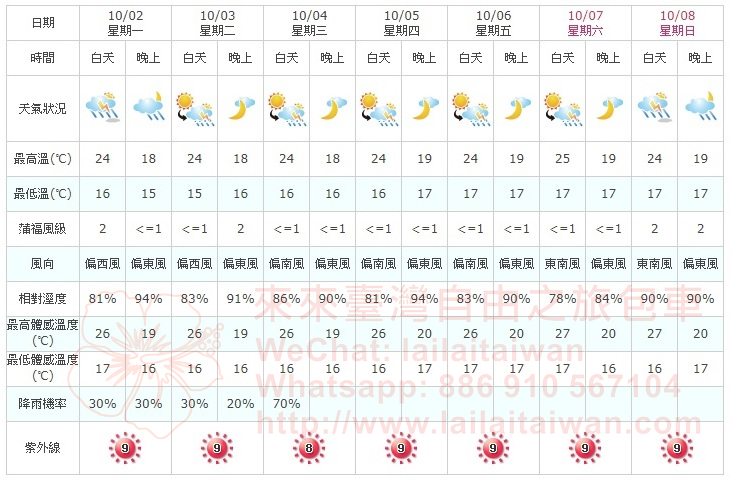 | 日期 | 10/02 星期一 | | 10/03 星期二 | | 10/04 星期三 | | 10/05 星期四 | | 10/06 星期五 | | 10/07 星期六 | | 10/08 星期日 | |
|---|---|---|---|---|---|---|---|---|---|---|---|---|---|---|
| 時間 | 白天 | 晚上 | 白天 | 晚上 | 白天 | 晚上 | 白天 | 晚上 | 白天 | 晚上 | 白天 | 晚上 | 白天 | 晚上 |
| 天氣狀況 | | | | | | | | | | | | | | |
| 最高溫(℃) | 24 | 18 | 24 | 18 | 24 | 18 | 24 | 19 | 24 | 19 | 25 | 19 | 24 | 19 |
| 最低溫(℃) | 16 | 15 | 15 | 16 | 16 | 16 | 16 | 17 | 17 | 17 | 17 | 17 | 17 | 17 |
| 蒲福風級 | 2 | <=1 | <=1 | 2 | <=1 | <=1 | <=1 | <=1 | <=1 | <=1 | <=1 | <=1 | 2 | 2 |
| 風向 | 偏西風 | 偏東風 | 偏西風 | 偏東風 | 偏南風 | 偏東風 | 偏南風 | 偏東風 | 偏南風 | 偏東風 | 東南風 | 偏東風 | 東南風 | 偏東風 |
| 相對溼度 | 81% | 94% | 83% | 91% | 86% | 90% | 86% | 94% | 83% | 90% | 78% | 84% | 90% | 90% |
| 最高體感溫度(℃) | 26 | 19 | 26 | 19 | 26 | 19 | 26 | 20 | 26 | 20 | 27 | 20 | 27 | 20 |
| 最低體感溫度(℃) | 17 | 16 | 16 | 16 | 16 | 16 | 16 | 17 | 17 | 17 | 17 | 16 | 16 | 17 |
| 降雨機率 | 30% | 30% | 30% | 20% | 70% | | | | | | | | | |
| 紫外線 | 9 | | 9 | | 8 | | 9 | | 9 | | 9 | | 9 | |

來來臺灣自由之旅包車
WeChat: lailaitaiwan
Whatsapp: 886 910 567104
http://www.lailaitaiwan.com